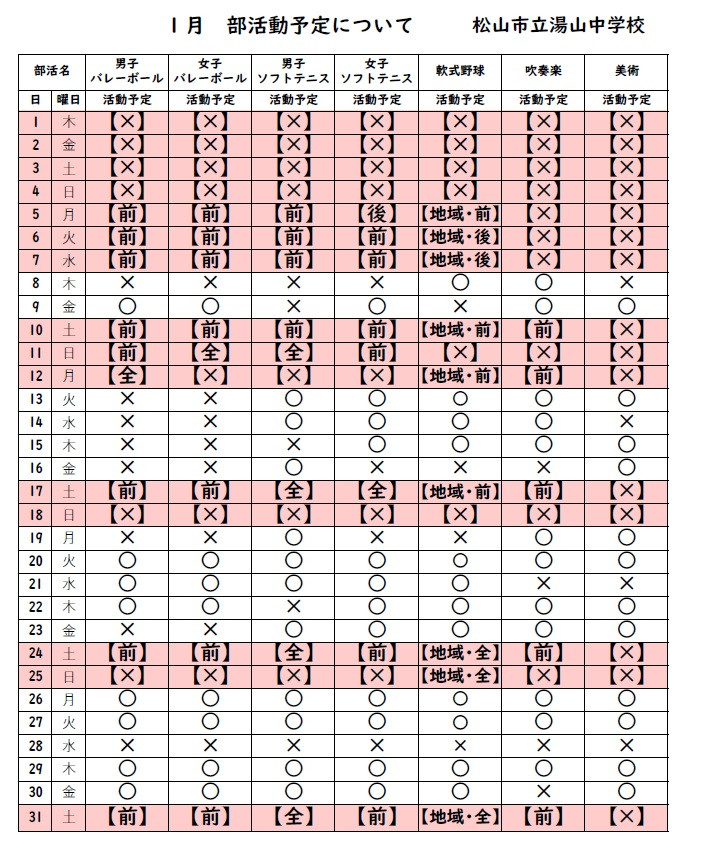 １月　部活動予定について　　松山市立湯山中学校

| 部活名 | | 男子 バレーボール | 女子 バレーボール | 男子 ソフトテニス | 女子 ソフトテニス | 軟式野球 | 吹奏楽 | 美術 |
|---|---|---|---|---|---|---|---|---|
| 日 | 曜日 | 活動予定 | 活動予定 | 活動予定 | 活動予定 | 活動予定 | 活動予定 | 活動予定 |
| 1 | 木 | 【×】 | 【×】 | 【×】 | 【×】 | 【×】 | 【×】 | 【×】 |
| 2 | 金 | 【×】 | 【×】 | 【×】 | 【×】 | 【×】 | 【×】 | 【×】 |
| 3 | 土 | 【×】 | 【×】 | 【×】 | 【×】 | 【×】 | 【×】 | 【×】 |
| 4 | 日 | 【×】 | 【×】 | 【×】 | 【×】 | 【×】 | 【×】 | 【×】 |
| 5 | 月 | 【前】 | 【前】 | 【前】 | 【後】 | 【地域・前】 | 【×】 | 【×】 |
| 6 | 火 | 【前】 | 【前】 | 【前】 | 【前】 | 【地域・後】 | 【×】 | 【×】 |
| 7 | 水 | 【前】 | 【前】 | 【前】 | 【前】 | 【地域・後】 | 【×】 | 【×】 |
| 8 | 木 | × | × | × | × | ○ | ○ | × |
| 9 | 金 | ○ | ○ | × | ○ | × | ○ | ○ |
| 10 | 土 | 【前】 | 【前】 | 【前】 | 【前】 | 【地域・前】 | 【前】 | 【×】 |
| 11 | 日 | 【前】 | 【全】 | 【全】 | 【前】 | 【×】 | 【×】 | 【×】 |
| 12 | 月 | 【全】 | 【×】 | 【×】 | 【×】 | 【地域・前】 | 【前】 | 【×】 |
| 13 | 火 | × | × | ○ | ○ | ○ | ○ | ○ |
| 14 | 水 | × | × | ○ | ○ | ○ | ○ | × |
| 15 | 木 | × | × | × | ○ | ○ | ○ | ○ |
| 16 | 金 | × | × | ○ | × | × | × | ○ |
| 17 | 土 | 【前】 | 【前】 | 【全】 | 【全】 | 【地域・前】 | 【前】 | 【×】 |
| 18 | 日 | 【×】 | 【×】 | 【×】 | 【×】 | 【×】 | 【×】 | 【×】 |
| 19 | 月 | × | × | ○ | × | × | ○ | ○ |
| 20 | 火 | ○ | ○ | ○ | ○ | ○ | ○ | ○ |
| 21 | 水 | ○ | ○ | ○ | ○ | ○ | × | × |
| 22 | 木 | ○ | ○ | × | ○ | ○ | ○ | ○ |
| 23 | 金 | × | × | ○ | ○ | ○ | ○ | ○ |
| 24 | 土 | 【前】 | 【前】 | 【全】 | 【前】 | 【地域・全】 | 【前】 | 【×】 |
| 25 | 日 | 【×】 | 【×】 | 【×】 | 【×】 | 【地域・全】 | 【×】 | 【×】 |
| 26 | 月 | ○ | ○ | ○ | ○ | ○ | ○ | ○ |
| 27 | 火 | ○ | ○ | ○ | ○ | ○ | ○ | ○ |
| 28 | 水 | × | × | × | × | × | × | × |
| 29 | 木 | ○ | ○ | ○ | ○ | ○ | ○ | ○ |
| 30 | 金 | ○ | ○ | ○ | ○ | ○ | × | ○ |
| 31 | 土 | 【前】 | 【前】 | 【全】 | 【前】 | 【地域・全】 | 【前】 | 【×】 |